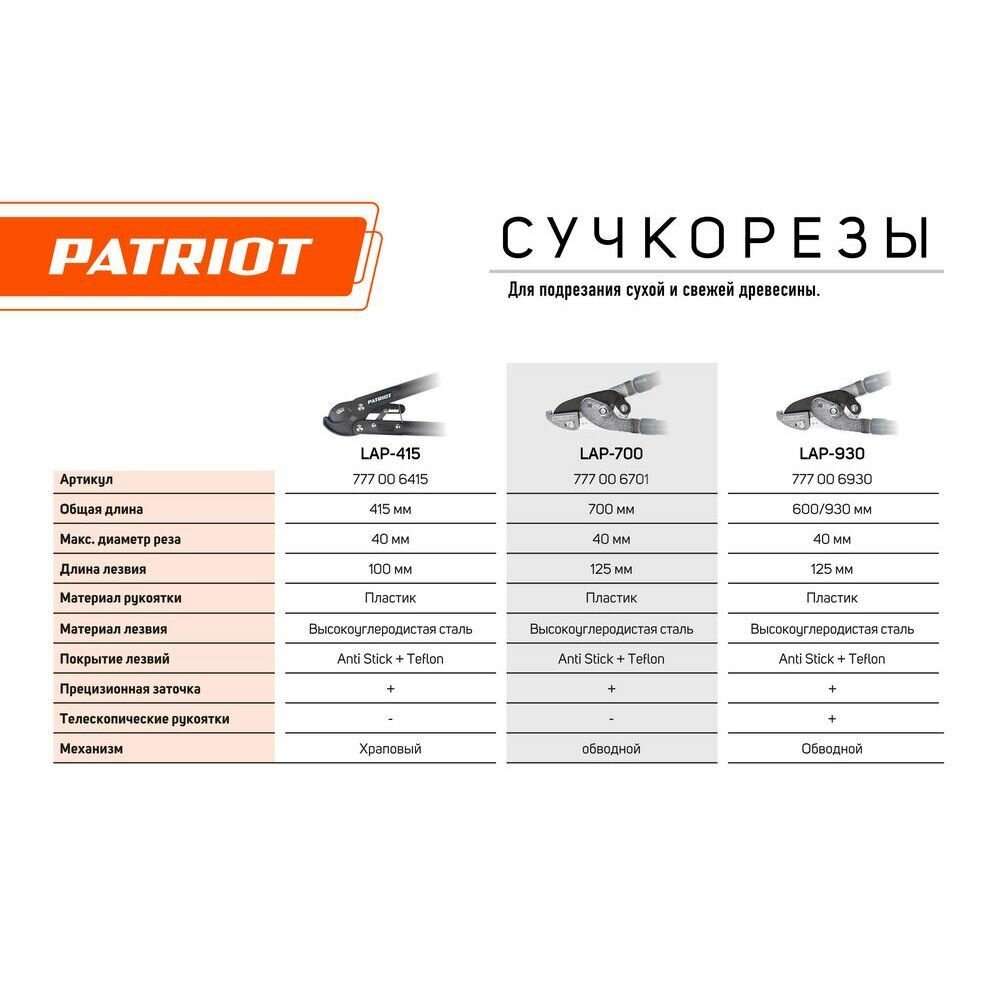 PATRIOT

СУЧКОРЕЗЫ

Для подрезания сухой и свежей древесины.

PATRIOT

| | LAP-415 | LAP-700 | LAP-930 |
|---|---|---|---|
| Артикул | 777 00 6415 | 777 00 6701 | 777 00 6930 |
| Общая длина | 415 мм | 700 мм | 600/930 мм |
| Макс. диаметр реза | 40 мм | 40 мм | 40 мм |
| Длина лезвия | 100 мм | 125 мм | 125 мм |
| Материал рукоятки | Пластик | Пластик | Пластик |
| Материал лезвия | Высокоуглеродистая сталь | Высокоуглеродистая сталь | Высокоуглеродистая сталь |
| Покрытие лезвий | Anti Stick + Teflon | Anti Stick + Teflon | Anti Stick + Teflon |
| Прецизионная заточка | + | + | + |
| Телескопические рукоятки | - | - | + |
| Механизм | Храповый | обводной | Обводной |